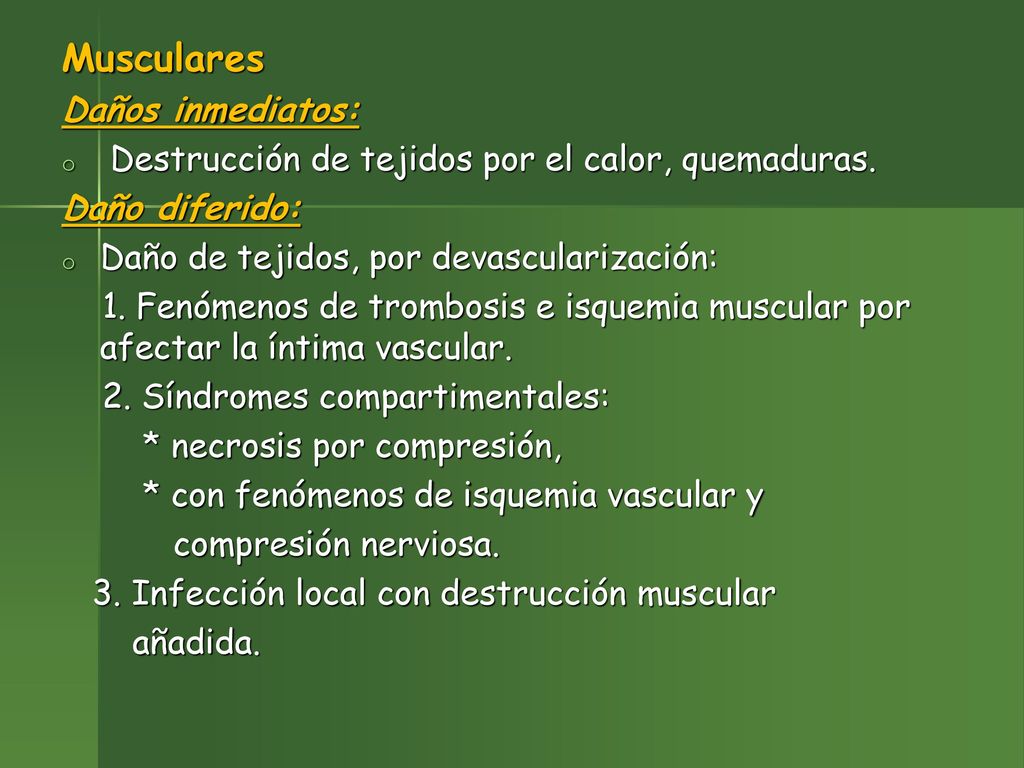 Musculares

Daños inmediatos:

o Destrucción de tejidos por el calor, quemaduras.

Daño diferido:

o Daño de tejidos, por devascularización:

1. Fenómenos de trombosis e isquemia muscular por afectar la íntima vascular.

2. Síndromes compartimentales:

* necrosis por compresión,

* con fenómenos de isquemia vascular y compresión nerviosa.

3. Infección local con destrucción muscular añadida.